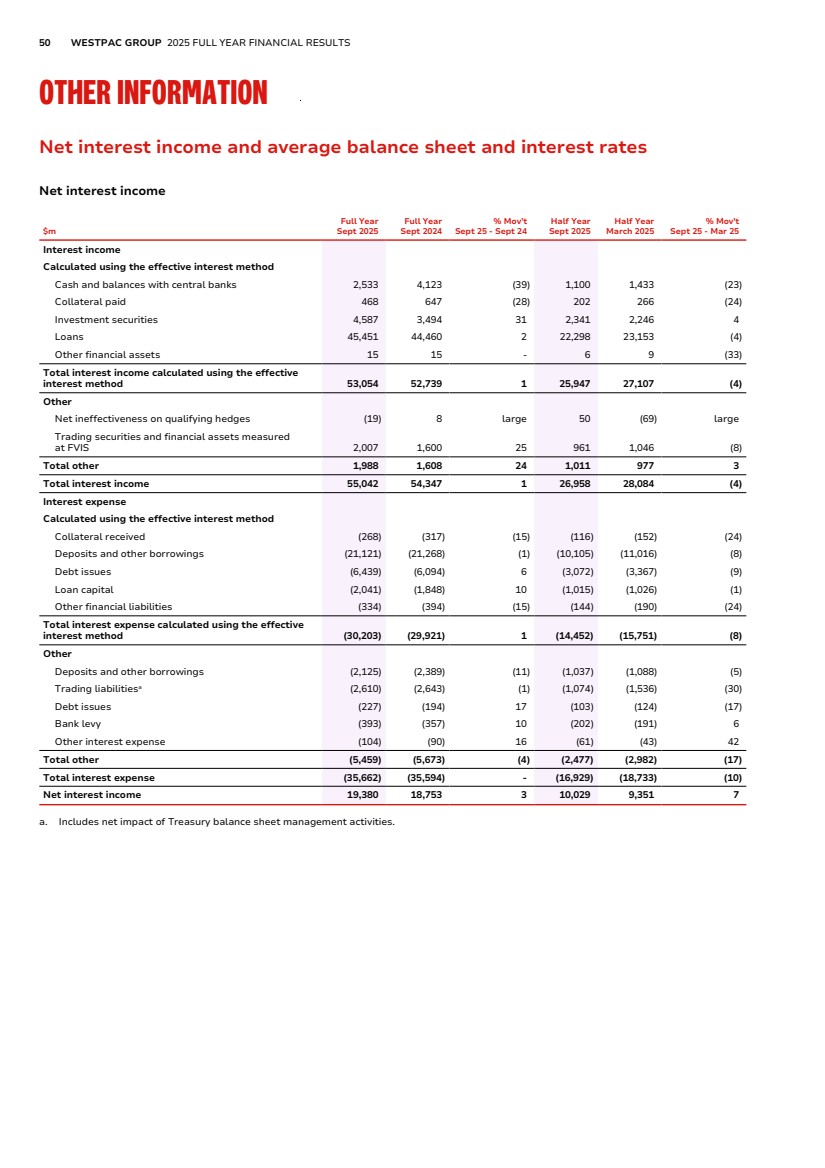 50 WESTPAC GROUP 2025 FULL YEAR FINANCIAL RESULTS

OTHER INFORMATION

Net interest income and average balance sheet and interest rates

Net interest income

| $m | Full Year Sept 2025 | Full Year Sept 2024 | % Mov't Sept 25 - Sept 24 | Half Year Sept 2025 | Half Year March 2025 | % Mov't Sept 25 - Mar 25 |
|---|---|---|---|---|---|---|
| Interest income | | | | | | |
| Calculated using the effective interest method | | | | | | |
| Cash and balances with central banks | 2,533 | 4,123 | (39) | 1,100 | 1,433 | (23) |
| Collateral paid | 468 | 647 | (28) | 202 | 266 | (24) |
| Investment securities | 4,587 | 3,494 | 31 | 2,341 | 2,246 | 4 |
| Loans | 45,451 | 44,460 | 2 | 22,298 | 23,153 | (4) |
| Other financial assets | 15 | 15 | - | 6 | 9 | (33) |
| Total interest income calculated using the effective interest method | 53,054 | 52,739 | 1 | 25,947 | 27,107 | (4) |
| Other | | | | | | |
| Net ineffectiveness on qualifying hedges | (19) | 8 | large | 50 | (69) | large |
| Trading securities and financial assets measured at FVIS | 2,007 | 1,600 | 25 | 961 | 1,046 | (8) |
| Total other | 1,988 | 1,608 | 24 | 1,011 | 977 | 3 |
| Total interest income | 55,042 | 54,347 | 1 | 26,958 | 28,084 | (4) |
| Interest expense | | | | | | |
| Calculated using the effective interest method | | | | | | |
| Collateral received | (268) | (317) | (15) | (116) | (152) | (24) |
| Deposits and other borrowings | (21,121) | (21,268) | (1) | (10,105) | (11,016) | (8) |
| Debt issues | (6,439) | (6,094) | 6 | (3,072) | (3,367) | (9) |
| Loan capital | (2,041) | (1,848) | 10 | (1,015) | (1,026) | (1) |
| Other financial liabilities | (334) | (394) | (15) | (144) | (190) | (24) |
| Total interest expense calculated using the effective interest method | (30,203) | (29,921) | 1 | (14,452) | (15,751) | (8) |
| Other | | | | | | |
| Deposits and other borrowings | (2,125) | (2,389) | (11) | (1,037) | (1,088) | (5) |
| Trading liabilities$^a$ | (2,610) | (2,643) | (1) | (1,074) | (1,536) | (30) |
| Debt issues | (227) | (194) | 17 | (103) | (124) | (17) |
| Bank levy | (393) | (357) | 10 | (202) | (191) | 6 |
| Other interest expense | (104) | (90) | 16 | (61) | (43) | 42 |
| Total other | (5,459) | (5,673) | (4) | (2,477) | (2,982) | (17) |
| Total interest expense | (35,662) | (35,594) | - | (16,929) | (18,733) | (10) |
| Net interest income | 19,380 | 18,753 | 3 | 10,029 | 9,351 | 7 |

a. Includes net impact of Treasury balance sheet management activities.